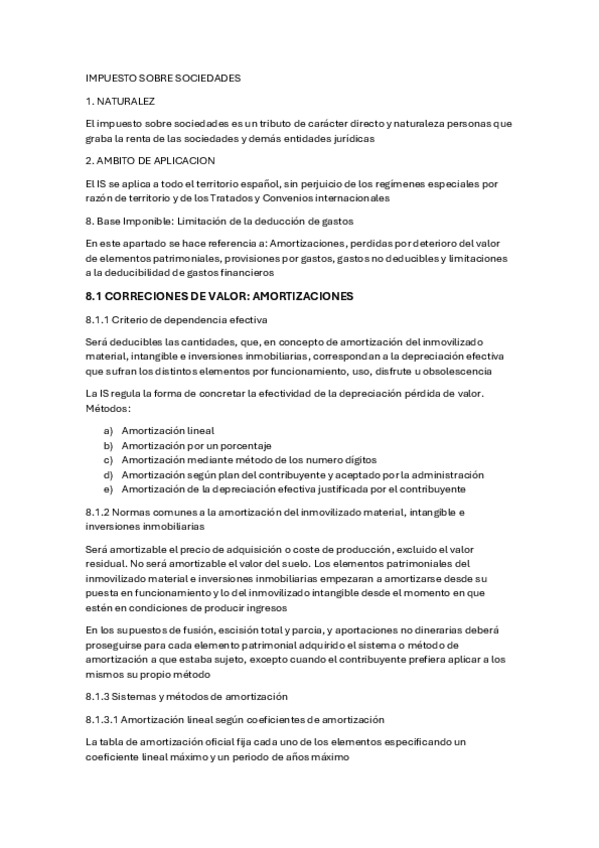 IMPUESTO SOBRE SOCIEDADES

1. NATURALEZ

El impuesto sobre sociedades es un tributo de carácter directo y naturaleza personas que graba la renta de las sociedades y demás entidades jurídicas

2. AMBITO DE APLICACION

El IS se aplica a todo el territorio español, sin perjuicio de los regímenes especiales por razón de territorio y de los Tratados y Convenios internacionales

8. Base Imponible: Limitación de la deducción de gastos

En este apartado se hace referencia a: Amortizaciones, perdidas por deterioro del valor de elementos patrimoniales, provisiones por gastos, gastos no deducibles y limitaciones a la deducibilidad de gastos financieros

8.1 CORRECIONES DE VALOR: AMORTIZACIONES

8.1.1 Criterio de dependencia efectiva

Será deducibles las cantidades, que, en concepto de amortización del inmovilizado material, intangible e inversiones inmobiliarias, correspondan a la depreciación efectiva que sufran los distintos elementos por funcionamiento, uso, disfrute u obsolescencia

La IS regula la forma de concretar la efectividad de la depreciación pérdida de valor. Métodos:

a) Amortización lineal
b) Amortización por un porcentaje
c) Amortización mediante método de los numero dígitos
d) Amortización según plan del contribuyente y aceptado por la administración
e) Amortización de la depreciación efectiva justificada por el contribuyente

8.1.2 Normas comunes a la amortización del inmovilizado material, intangible e inversiones inmobiliarias

Será amortizable el precio de adquisición o coste de producción, excluido el valor residual. No será amortizable el valor del suelo. Los elementos patrimoniales del inmovilizado material e inversiones inmobiliarias empezaran a amortizarse desde su puesta en funcionamiento y lo del inmovilizado intangible desde el momento en que estén en condiciones de producir ingresos

En los supuestos de fusión, escisión total y parcia, y aportaciones no dinerarias deberá proseguirse para cada elemento patrimonial adquirido el sistema o método de amortización a que estaba sujeto, excepto cuando el contribuyente prefiera aplicar a los mismos su propio método

8.1.3 Sistemas y métodos de amortización

8.1.3.1 Amortización lineal según coeficientes de amortización

La tabla de amortización oficial fija cada uno de los elementos especificando un coeficiente lineal máximo y un periodo de años máximo